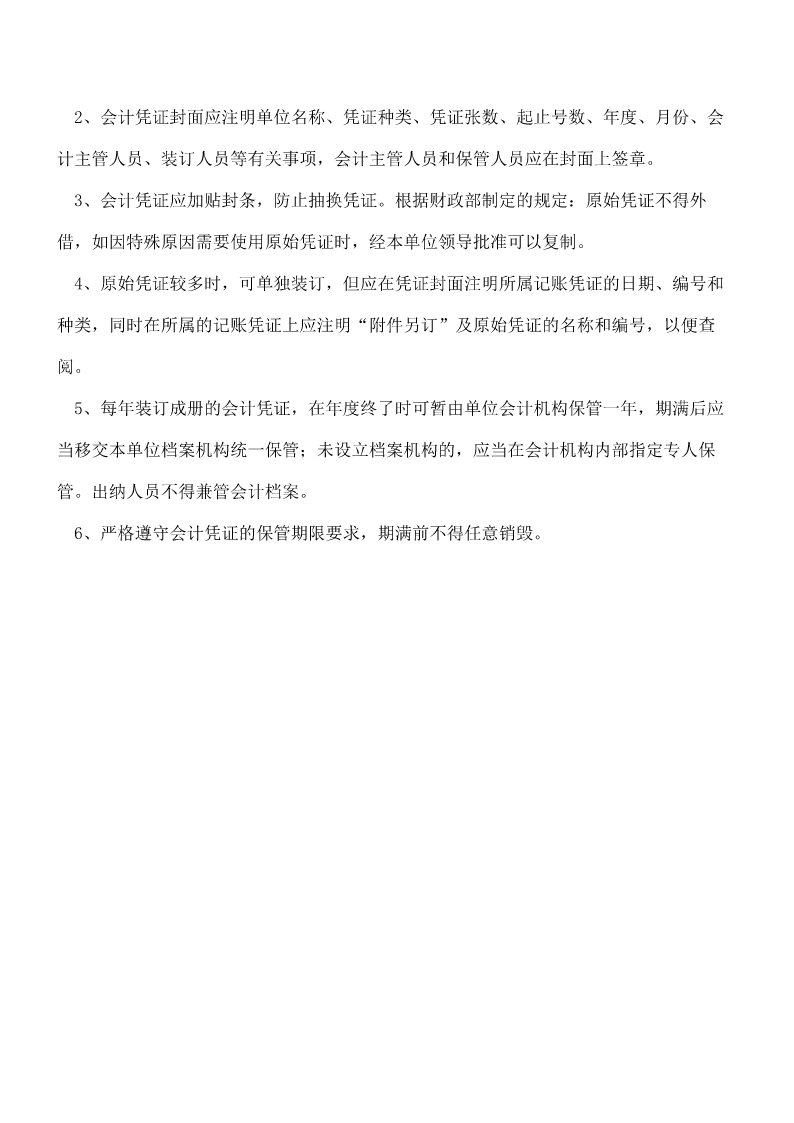 2、会计凭证封面应注明单位名称、凭证种类、凭证张数、起止号数、年度、月份、会计主管人员、装订人员等有关事项，会计主管人员和保管人员应在封面上签章。

3、会计凭证应加贴封条，防止抽换凭证。根据财政部制定的规定：原始凭证不得外借，如因特殊原因需要使用原始凭证时，经本单位领导批准可以复制。

4、原始凭证较多时，可单独装订，但应在凭证封面注明所属记账凭证的日期、编号和种类，同时在所属的记账凭证上应注明“附件另订”及原始凭证的名称和编号，以便查阅。

5、每年装订成册的会计凭证，在年度终了时可暂由单位会计机构保管一年，期满后应当移交本单位档案机构统一保管；未设立档案机构的，应当在会计机构内部指定专人保管。出纳人员不得兼管会计档案。

6、严格遵守会计凭证的保管期限要求，期满前不得任意销毁。